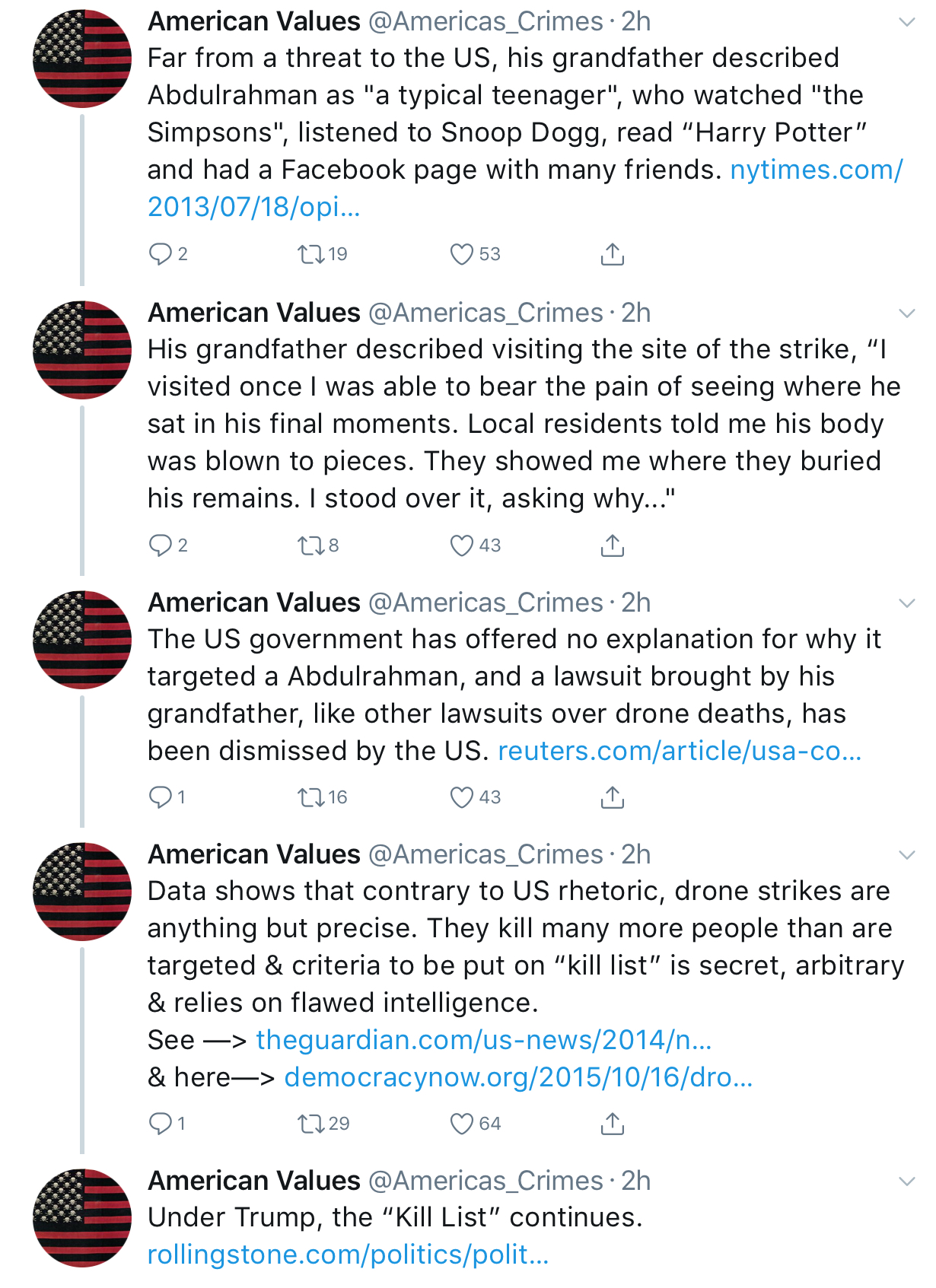 American Values @Americas_Crimes · 2h
Far from a threat to the US, his grandfather described Abdulrahman as "a typical teenager", who watched "the Simpsons", listened to Snoop Dogg, read “Harry Potter” and had a Facebook page with many friends. nytimes.com/2013/07/18/opi...

2 19 53

American Values @Americas_Crimes · 2h
His grandfather described visiting the site of the strike, “I visited once I was able to bear the pain of seeing where he sat in his final moments. Local residents told me his body was blown to pieces. They showed me where they buried his remains. I stood over it, asking why..."

2 8 43

American Values @Americas_Crimes · 2h
The US government has offered no explanation for why it targeted a Abdulrahman, and a lawsuit brought by his grandfather, like other lawsuits over drone deaths, has been dismissed by the US. reuters.com/article/usa-co...

1 16 43

American Values @Americas_Crimes · 2h
Data shows that contrary to US rhetoric, drone strikes are anything but precise. They kill many more people than are targeted & criteria to be put on “kill list” is secret, arbitrary & relies on flawed intelligence.
See —> theguardian.com/us-news/2014/n...
& here—> democracynow.org/2015/10/16/dro...

1 29 64

American Values @Americas_Crimes · 2h
Under Trump, the “Kill List” continues.
rollingstone.com/politics/polit...